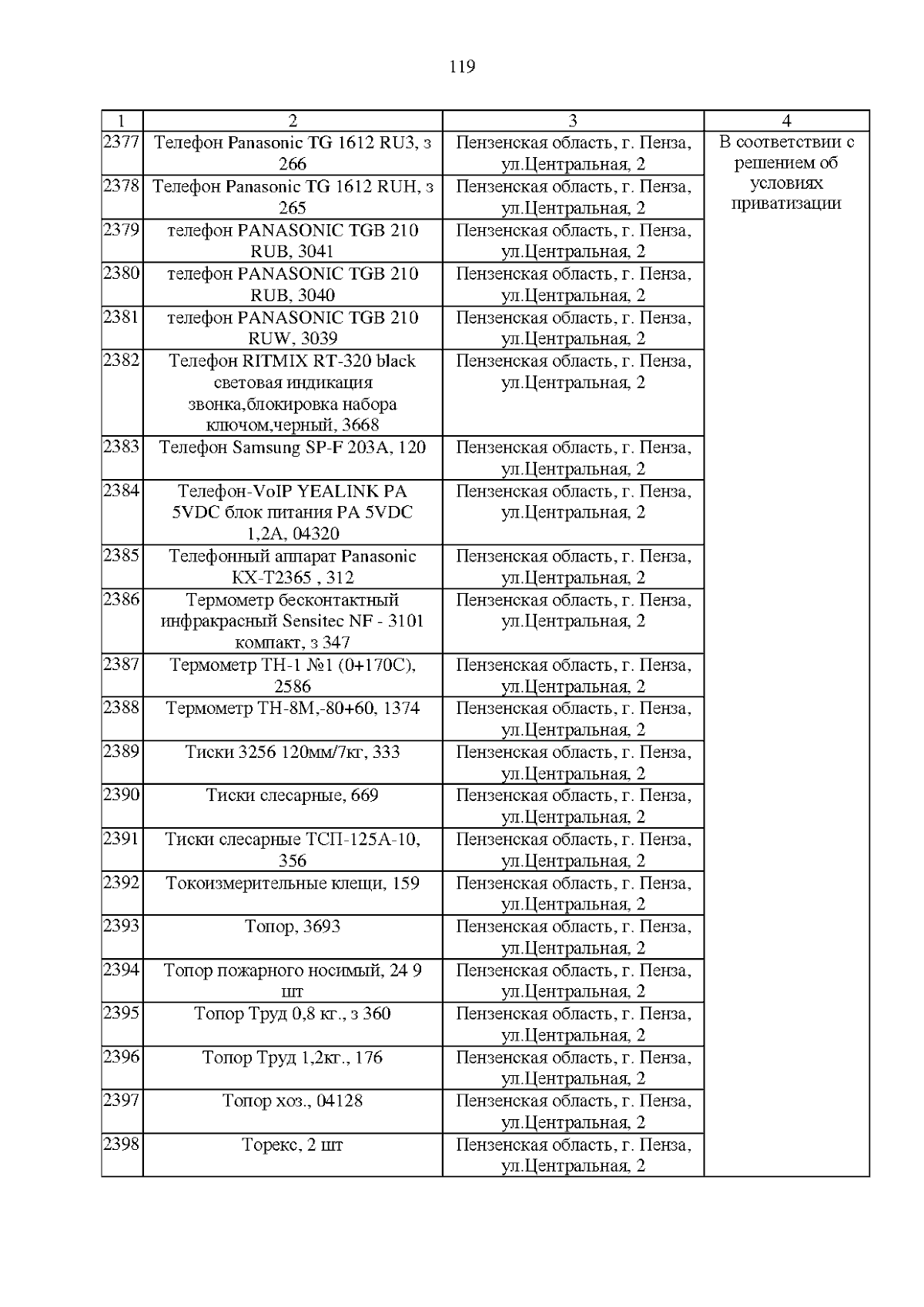 119

| 1 | 2 | 3 | 4 |
|---|---|---|---|
| 2377 | Телефон Panasonic TG 1612 RU3, з 266 | Пензенская область, г. Пенза, ул.Центральная, 2 | В соответствии с решением об условиях приватизации |
| 2378 | Телефон Panasonic TG 1612 RUH, з 265 | Пензенская область, г. Пенза, ул.Центральная, 2 | |
| 2379 | телефон PANASONIC TGB 210 RUB, 3041 | Пензенская область, г. Пенза, ул.Центральная, 2 | |
| 2380 | телефон PANASONIC TGB 210 RUB, 3040 | Пензенская область, г. Пенза, ул.Центральная, 2 | |
| 2381 | телефон PANASONIC TGB 210 RUW, 3039 | Пензенская область, г. Пенза, ул.Центральная, 2 | |
| 2382 | Телефон RITMIX RT-320 black световая индикация звонка,блокировка набора ключом,черный, 3668 | Пензенская область, г. Пенза, ул.Центральная, 2 | |
| 2383 | Телефон Samsung SP-F 203A, 120 | Пензенская область, г. Пенза, ул.Центральная, 2 | |
| 2384 | Телефон-VoIP YEALINK PA 5VDC блок питания PA 5VDC 1,2A, 04320 | Пензенская область, г. Пенза, ул.Центральная, 2 | |
| 2385 | Телефонный аппарат Panasonic KX-T2365 , 312 | Пензенская область, г. Пенза, ул.Центральная, 2 | |
| 2386 | Термометр бесконтактный инфракрасный Sensitec NF - 3101 компакт, з 347 | Пензенская область, г. Пенза, ул.Центральная, 2 | |
| 2387 | Термометр ТН-1 №1 (0+170С), 2586 | Пензенская область, г. Пенза, ул.Центральная, 2 | |
| 2388 | Термометр ТН-8М,-80+60, 1374 | Пензенская область, г. Пенза, ул.Центральная, 2 | |
| 2389 | Тиски 3256 120мм/7кг, 333 | Пензенская область, г. Пенза, ул.Центральная, 2 | |
| 2390 | Тиски слесарные, 669 | Пензенская область, г. Пенза, ул.Центральная, 2 | |
| 2391 | Тиски слесарные ТСП-125А-10, 356 | Пензенская область, г. Пенза, ул.Центральная, 2 | |
| 2392 | Токоизмерительные клещи, 159 | Пензенская область, г. Пенза, ул.Центральная, 2 | |
| 2393 | Топор, 3693 | Пензенская область, г. Пенза, ул.Центральная, 2 | |
| 2394 | Топор пожарного носимый, 24 9 шт | Пензенская область, г. Пенза, ул.Центральная, 2 | |
| 2395 | Топор Труд 0,8 кг., з 360 | Пензенская область, г. Пенза, ул.Центральная, 2 | |
| 2396 | Топор Труд 1,2кг., 176 | Пензенская область, г. Пенза, ул.Центральная, 2 | |
| 2397 | Топор хоз., 04128 | Пензенская область, г. Пенза, ул.Центральная, 2 | |
| 2398 | Торекс, 2 шт | Пензенская область, г. Пенза, ул.Центральная, 2 | |